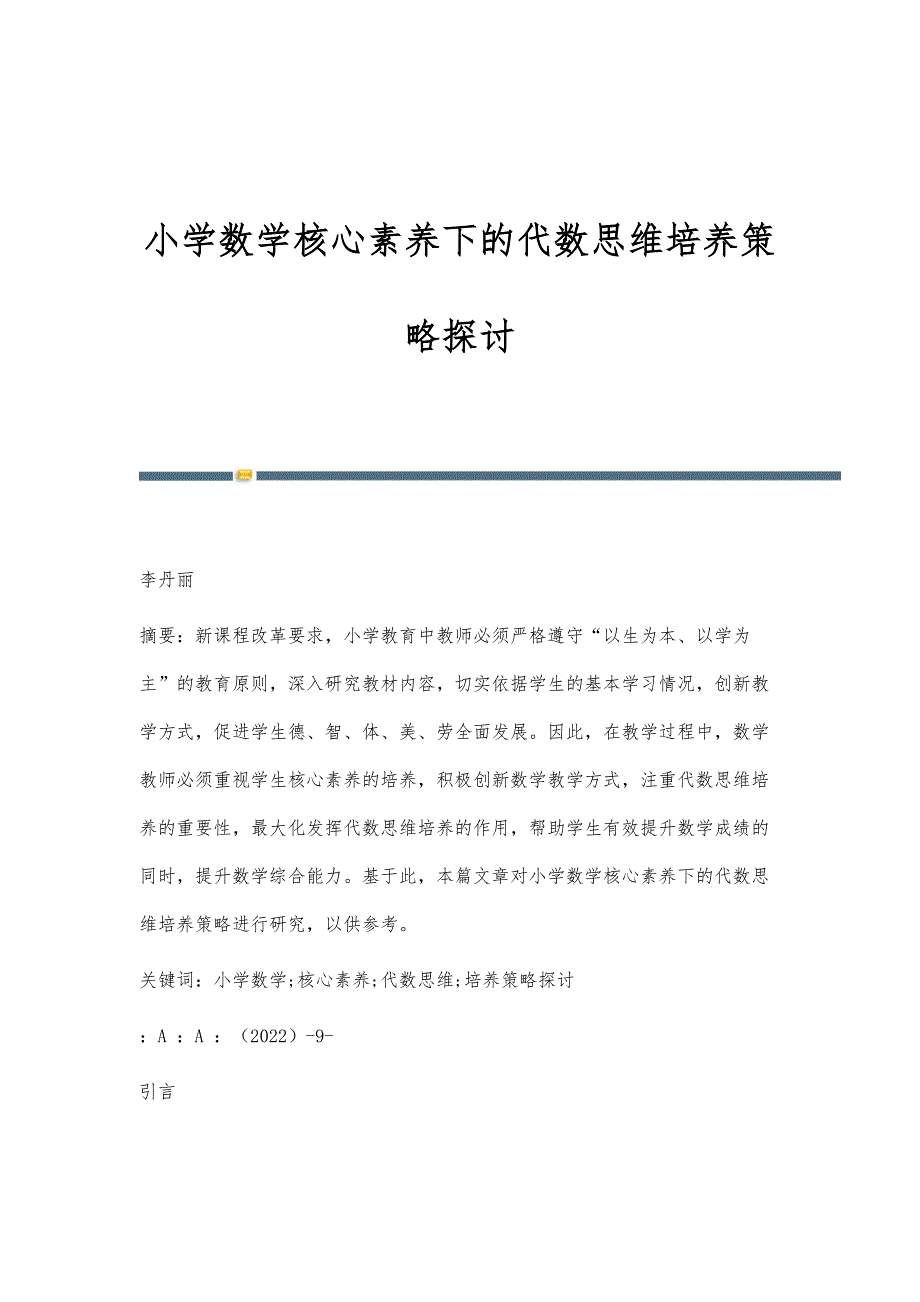 小学数学核心素养下的代数思维培养策略探讨

李丹丽

摘要：新课程改革要求，小学教育中教师必须严格遵守“以生为本、以学为主”的教育原则，深入研究教材内容，切实依据学生的基本学习情况，创新教学方式，促进学生德、智、体、美、劳全面发展。因此，在教学过程中，数学教师必须重视学生核心素养的培养，积极创新数学教学方式，注重代数思维培养的重要性，最大化发挥代数思维培养的作用，帮助学生有效提升数学成绩的同时，提升数学综合能力。基于此，本篇文章对小学数学核心素养下的代数思维培养策略进行研究，以供参考。

关键词：小学数学;核心素养;代数思维;培养策略探讨

：A ：A ：（2022）-9-

引言